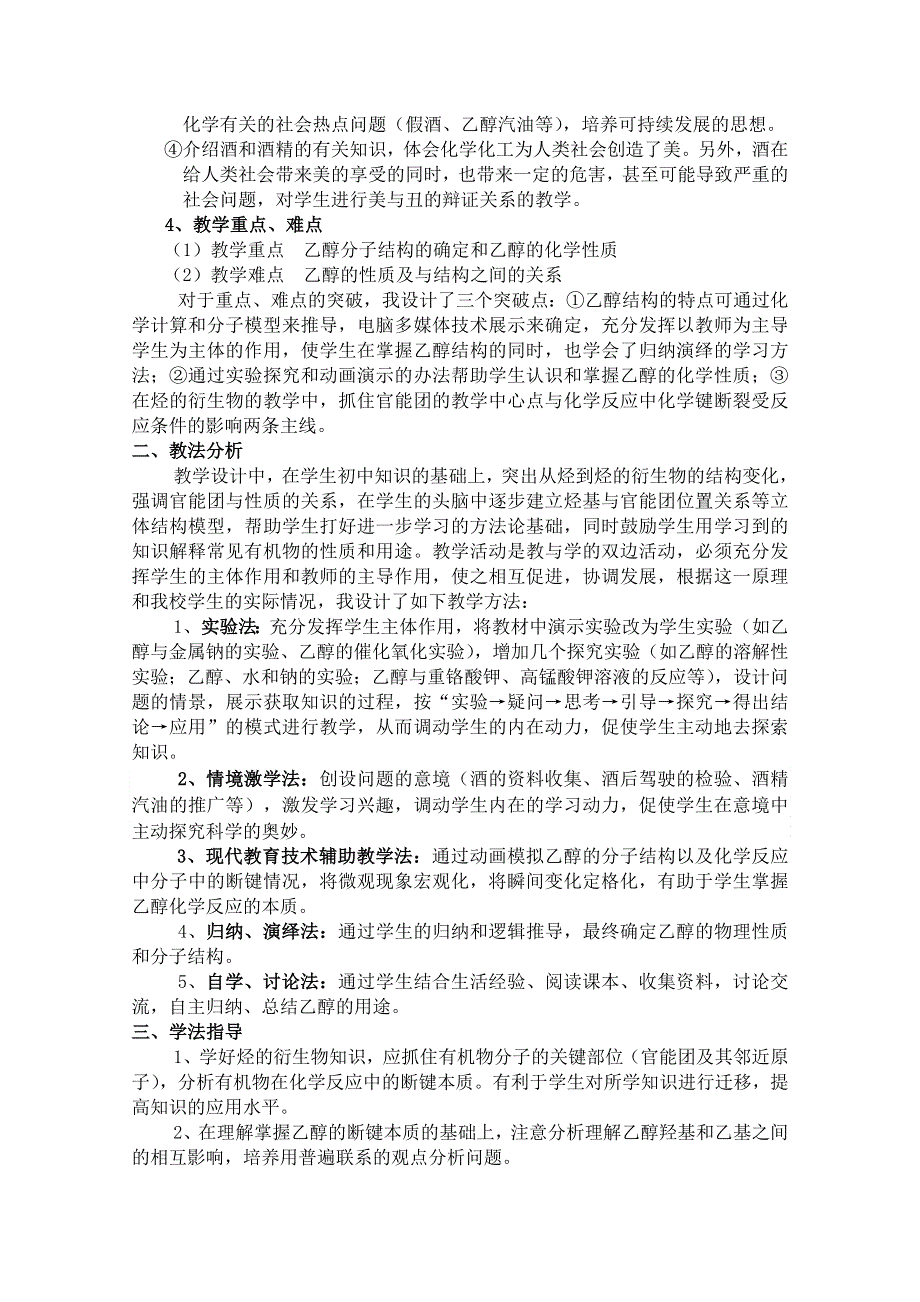 化学有关的社会热点问题（假酒、乙醇汽油等），培养可持续发展的思想。

④介绍酒和酒精的有关知识，体会化学化工为人类社会创造了美。另外，酒在给人类社会带来美的享受的同时，也带来一定的危害，甚至可能导致严重的社会问题，对学生进行美与丑的辩证关系的教学。

4、教学重点、难点

（1）教学重点　乙醇分子结构的确定和乙醇的化学性质

（2）教学难点　乙醇的性质及与结构之间的关系

对于重点、难点的突破，我设计了三个突破点：①乙醇结构的特点可通过化学计算和分子模型来推导，电脑多媒体技术展示来确定，充分发挥以教师为主导学生为主体的作用，使学生在掌握乙醇结构的同时，也学会了归纳演绎的学习方法；②通过实验探究和动画演示的办法帮助学生认识和掌握乙醇的化学性质；③在烃的衍生物的教学中，抓住官能团的教学中心点与化学反应中化学键断裂受反应条件的影响两条主线。

二、教法分析

教学设计中，在学生初中知识的基础上，突出从烃到烃的衍生物的结构变化，强调官能团与性质的关系，在学生的头脑中逐步建立烃基与官能团位置关系等立体结构模型，帮助学生打好进一步学习的方法论基础，同时鼓励学生用学习到的知识解释常见有机物的性质和用途。教学活动是教与学的双边活动，必须充分发挥学生的主体作用和教师的主导作用，使之相互促进，协调发展，根据这一原理和我校学生的实际情况，我设计了如下教学方法：

1、实验法：充分发挥学生主体作用，将教材中演示实验改为学生实验（如乙醇与金属钠的实验、乙醇的催化氧化实验），增加几个探究实验（如乙醇的溶解性实验；乙醇、水和钠的实验；乙醇与重铬酸钾、高锰酸钾溶液的反应等），设计问题的情景，展示获取知识的过程，按“实验→疑问→思考→引导→探究→得出结论→应用”的模式进行教学，从而调动学生的内在动力，促使学生主动地去探索知识。

2、情境激学法：创设问题的意境（酒的资料收集、酒后驾驶的检验、酒精汽油的推广等），激发学习兴趣，调动学生内在的学习动力，促使学生在意境中主动探究科学的奥妙。

3、现代教育技术辅助教学法：通过动画模拟乙醇的分子结构以及化学反应中分子中的断键情况，将微观现象宏观化，将瞬间变化定格化，有助于学生掌握乙醇化学反应的本质。

4、归纳、演绎法：通过学生的归纳和逻辑推导，最终确定乙醇的物理性质和分子结构。

5、自学、讨论法：通过学生结合生活经验、阅读课本、收集资料，讨论交流，自主归纳、总结乙醇的用途。

三、学法指导

1、学好烃的衍生物知识，应抓住有机物分子的关键部位（官能团及其邻近原子），分析有机物在化学反应中的断键本质。有利于学生对所学知识进行迁移，提高知识的应用水平。

2、在理解掌握乙醇的断键本质的基础上，注意分析理解乙醇羟基和乙基之间的相互影响，培养用普遍联系的观点分析问题。